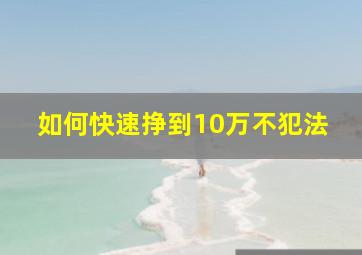 如何快速挣到10万不犯法